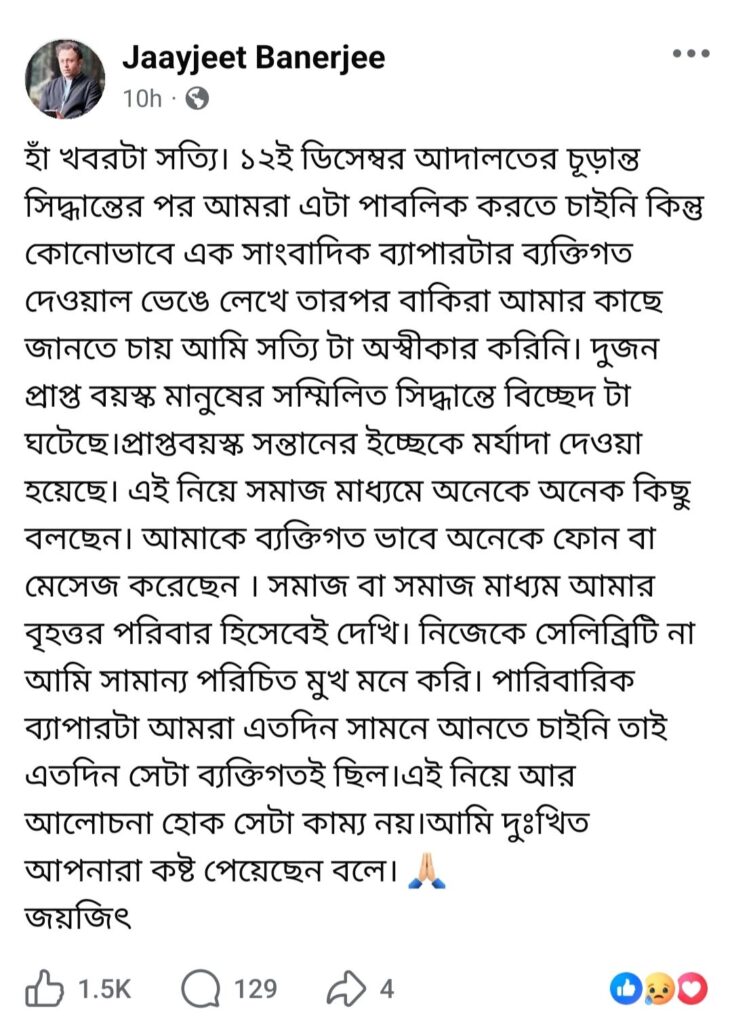 Jaayjeet Banerjee
10h ·

হাঁ খবরটা সত্যি। ১২ই ডিসেম্বর আদালতের চূড়ান্ত সিদ্ধান্তের পর আমরা এটা পাবলিক করতে চাইনি কিন্তু কোনোভাবে এক সাংবাদিক ব্যাপারটার ব্যক্তিগত দেওয়াল ভেঙে লেখে তারপর বাকিরা আমার কাছে জানতে চায় আমি সত্যি টা অস্বীকার করিনি। দুজন প্রাপ্ত বয়স্ক মানুষের সম্মিলিত সিদ্ধান্তে বিচ্ছেদ টা ঘটেছে।প্রাপ্তবয়স্ক সন্তানের ইচ্ছেকে মর্যাদা দেওয়া হয়েছে। এই নিয়ে সমাজ মাধ্যমে অনেকে অনেক কিছু বলছেন। আমাকে ব্যক্তিগত ভাবে অনেকে ফোন বা মেসেজ করেছেন । সমাজ বা সমাজ মাধ্যম আমার বৃহত্তর পরিবার হিসেবেই দেখি। নিজেকে সেলিব্রিটি না আমি সামান্য পরিচিত মুখ মনে করি। পারিবারিক ব্যাপারটা আমরা এতদিন সামনে আনতে চাইনি তাই এতদিন সেটা ব্যক্তিগতই ছিল।এই নিয়ে আর আলোচনা হোক সেটা কাম্য নয়।আমি দুঃখিত আপনারা কষ্ট পেয়েছেন বলে। 🙏
জয়জিৎ

1.5K 129 4